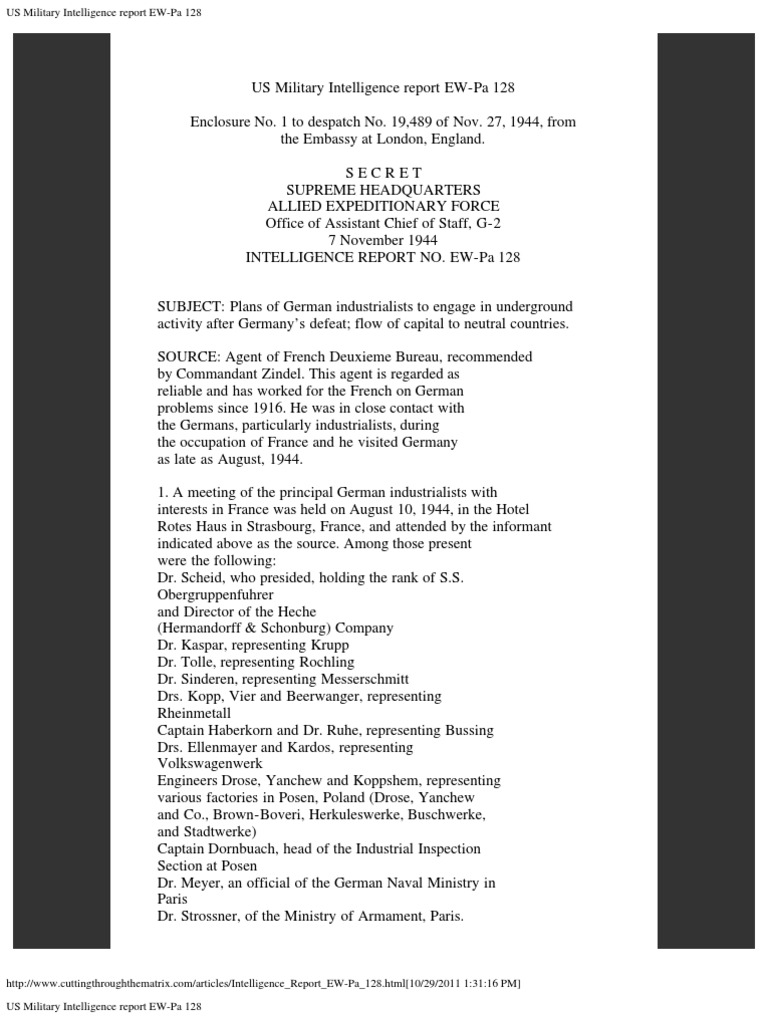 US Military Intelligence report EW-Pa 128

US Military Intelligence report EW-Pa 128

Enclosure No. 1 to despatch No. 19,489 of Nov. 27, 1944, from the Embassy at London, England.

S E C R E T
SUPREME HEADQUARTERS
ALLIED EXPEDITIONARY FORCE
Office of Assistant Chief of Staff, G-2
7 November 1944
INTELLIGENCE REPORT NO. EW-Pa 128

SUBJECT: Plans of German industrialists to engage in underground activity after Germany's defeat; flow of capital to neutral countries.

SOURCE: Agent of French Deuxieme Bureau, recommended by Commandant Zindel. This agent is regarded as reliable and has worked for the French on German problems since 1916. He was in close contact with the Germans, particularly industrialists, during the occupation of France and he visited Germany as late as August, 1944.

1. A meeting of the principal German industrialists with interests in France was held on August 10, 1944, in the Hotel Rotes Haus in Strasbourg, France, and attended by the informant indicated above as the source. Among those present were the following:
Dr. Scheid, who presided, holding the rank of S.S. Obergruppenfuhrer and Director of the Heche (Hermandorff & Schonburg) Company
Dr. Kaspar, representing Krupp
Dr. Tolle, representing Rochling
Dr. Sinderen, representing Messerschmitt
Drs. Kopp, Vier and Beerwanger, representing Rheinmetall
Captain Haberkorn and Dr. Ruhe, representing Bussing
Drs. Ellenmayer and Kardos, representing Volkswagenwerk
Engineers Drose, Yanchew and Koppshem, representing various factories in Posen, Poland (Drose, Yanchew and Co., Brown-Boveri, Herkuleswerke, Buschwerke, and Stadtwerke)
Captain Dornbuach, head of the Industrial Inspection Section at Posen
Dr. Meyer, an official of the German Naval Ministry in Paris
Dr. Strossner, of the Ministry of Armament, Paris.

http://www.cuttingthroughthematrix.com/articles/Intelligence_Report_EW-Pa_128.html[10/29/2011 1:31:16 PM]

US Military Intelligence report EW-Pa 128